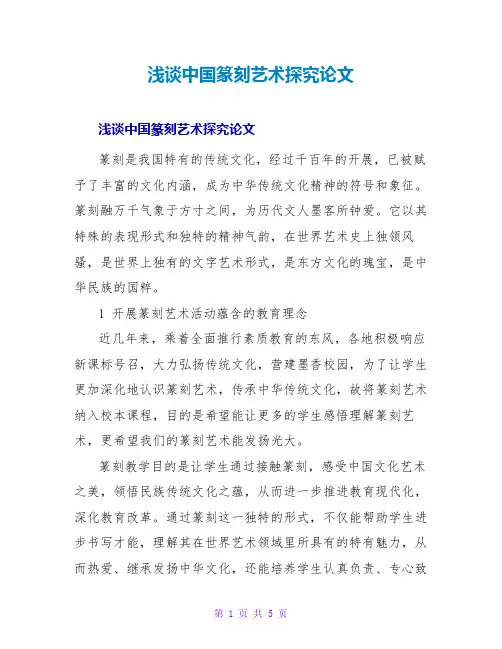 浅谈中国篆刻艺术探究论文

浅谈中国篆刻艺术探究论文

篆刻是我国特有的传统文化，经过千百年的开展，已被赋予了丰富的文化内涵，成为中华传统文化精神的符号和象征。篆刻融万千气象于方寸之间，为历代文人墨客所钟爱。它以其特殊的表现形式和独特的精神气韵，在世界艺术史上独领风骚，是世界上独有的文字艺术形式，是东方文化的瑰宝，是中华民族的国粹。

1 开展篆刻艺术活动蕴含的教育理念

近几年来，乘着全面推行素质教育的东风，各地积极响应新课标号召，大力弘扬传统文化，营建墨香校园，为了让学生更加深化地认识篆刻艺术，传承中华传统文化，故将篆刻艺术纳入校本课程，目的是希望能让更多的学生感悟理解篆刻艺术，更希望我们的篆刻艺术能发扬光大。

篆刻教学目的是让学生通过接触篆刻，感受中国文化艺术之美，领悟民族传统文化之蕴，从而进一步推进教育现代化，深化教育改革。通过篆刻这一独特的形式，不仅能帮助学生进步书写才能，理解其在世界艺术领域里所具有的特有魅力，从而热爱、继承发扬中华文化，还能培养学生认真负责、专心致

第 1 页 共 5 页